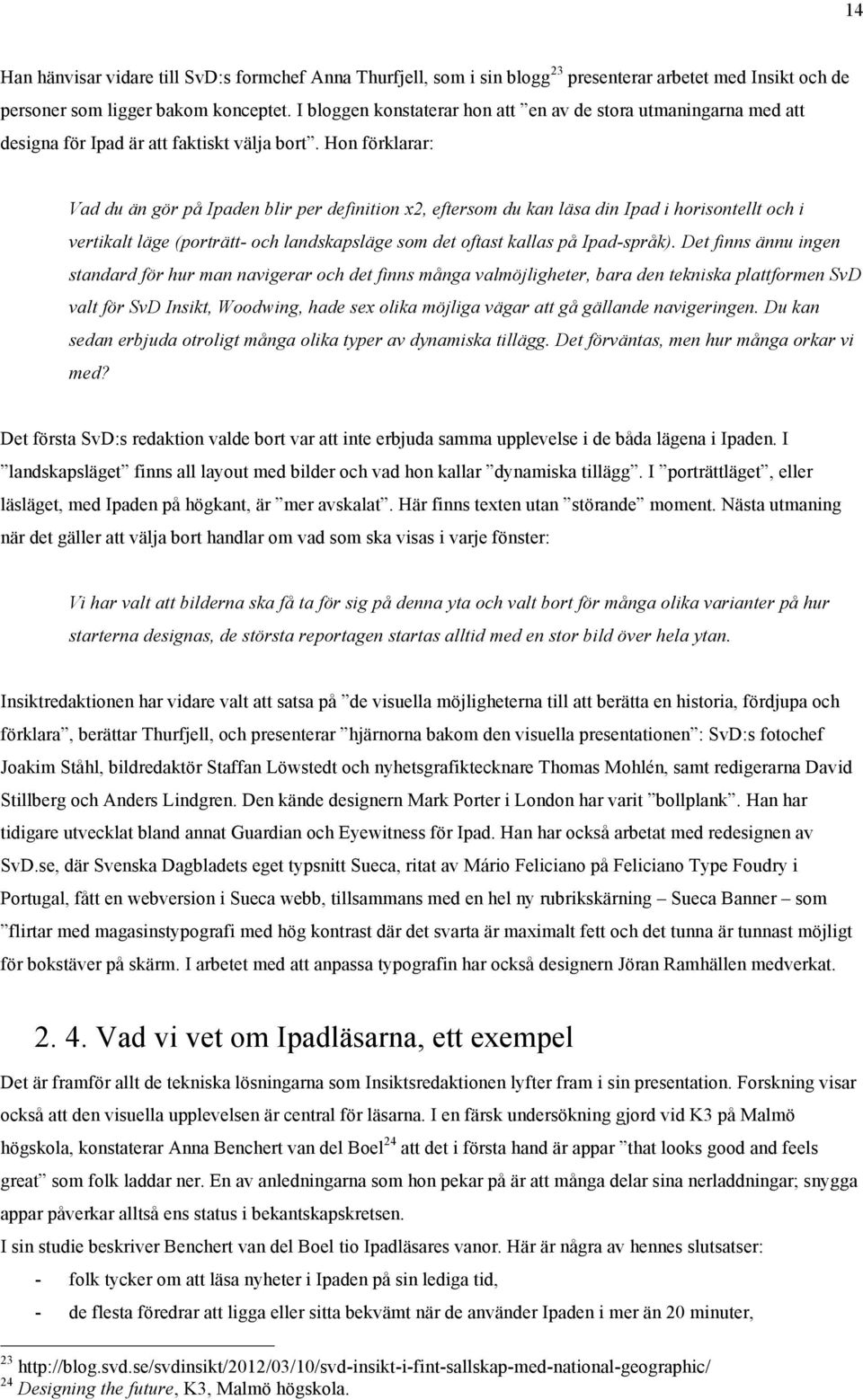 14

Han hänvisar vidare till SvD:s formchef Anna Thurfjell, som i sin blogg$^{23}$ presenterar arbetet med Insikt och de personer som ligger bakom konceptet. I bloggen konstaterar hon att ”en av de stora utmaningarna med att designa för Ipad är att faktiskt välja bort”. Hon förklarar:

Vad du än gör på Ipaden blir per definition x2, eftersom du kan läsa din Ipad i horisontellt och i vertikalt läge (porträtt- och landskapsläge som det oftast kallas på Ipad-språk). Det finns ännu ingen standard för hur man navigerar och det finns många valmöjligheter, bara den tekniska plattformen SvD valt för SvD Insikt, Woodwing, hade sex olika möjliga vägar att gå gällande navigeringen. Du kan sedan erbjuda otroligt många olika typer av dynamiska tillägg. Det förväntas, men hur många orkar vi med?

Det första SvD:s redaktion valde bort var att inte erbjuda samma upplevelse i de båda lägena i Ipaden. I ”landskapsläget” finns all layout med bilder och vad hon kallar ”dynamiska tillägg”. I ”porträttläget”, eller läsläget, med Ipaden på högkant, är ”mer avskalat”. Här finns texten utan ”störande” moment. Nästa utmaning när det gäller att välja bort handlar om vad som ska visas i varje fönster:

Vi har valt att bilderna ska få ta för sig på denna yta och valt bort för många olika varianter på hur starterna designas, de största reportagen startas alltid med en stor bild över hela ytan.

Insiktredaktionen har vidare valt att satsa på ”de visuella möjligheterna till att berätta en historia, fördjupa och förklara”, berättar Thurfjell, och presenterar ”hjärnorna bakom den visuella presentationen”: SvD:s fotochef Joakim Ståhl, bildredaktör Staffan Löwstedt och nyhetsgrafiktecknare Thomas Mohlén, samt redigerarna David Stillberg och Anders Lindgren. Den kände designern Mark Porter i London har varit ”bollplank”. Han har tidigare utvecklat bland annat Guardian och Eyewitness för Ipad. Han har också arbetat med redesignen av SvD.se, där Svenska Dagbladets eget typsnitt Sueca, ritat av Mário Feliciano på Feliciano Type Foudry i Portugal, fått en webversion i Sueca webb, tillsammans med en hel ny rubrikskärning – Sueca Banner – som ”flirtar med magasinstypografi med hög kontrast där det svarta är maximalt fett och det tunna är tunnast möjligt för bokstäver på skärm. I arbetet med att anpassa typografin har också designern Jöran Ramhällen medverkat.

2. 4. Vad vi vet om Ipadläsarna, ett exempel

Det är framför allt de tekniska lösningarna som Insiktsredaktionen lyfter fram i sin presentation. Forskning visar också att den visuella upplevelsen är central för läsarna. I en färsk undersökning gjord vid K3 på Malmö högskola, konstaterar Anna Benchert van del Boel$^{24}$ att det i första hand är appar ”that looks good and feels great” som folk laddar ner. En av anledningarna som hon pekar på är att många delar sina nerladdningar; snygga appar påverkar alltså ens status i bekantskapskretsen.
I sin studie beskriver Benchert van del Boel tio Ipadläsares vanor. Här är några av hennes slutsatser:
- folk tycker om att läsa nyheter i Ipaden på sin lediga tid,
- de flesta föredrar att ligga eller sitta bekvämt när de använder Ipaden i mer än 20 minuter,

$^{23}$ http://blog.svd.se/svdinsikt/2012/03/10/svd-insikt-i-fint-sallskap-med-national-geographic/
$^{24}$ Designing the future, K3, Malmö högskola.